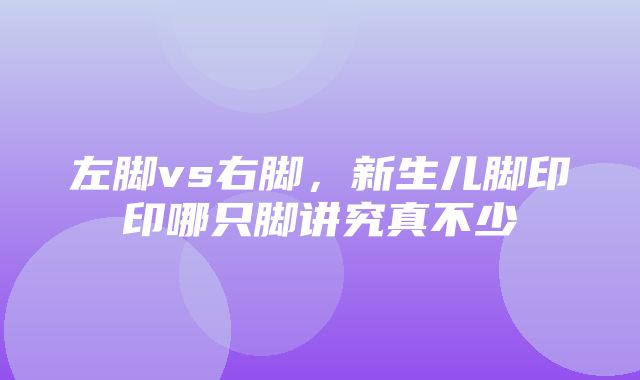 左脚vs右脚，新生儿脚印印哪只脚讲究真不少